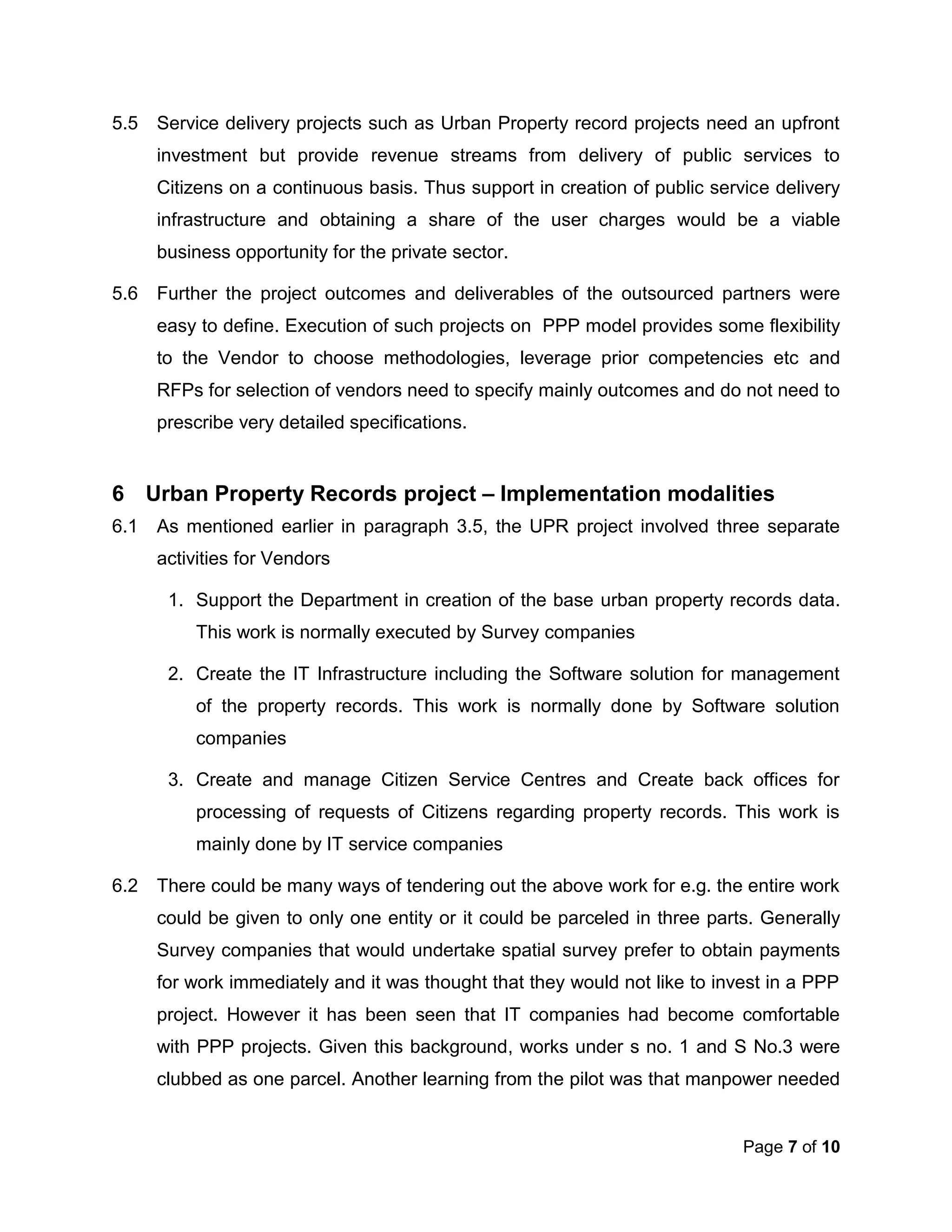 5.5 Service delivery projects such as Urban Property record projects need an upfront investment but provide revenue streams from delivery of public services to Citizens on a continuous basis. Thus support in creation of public service delivery infrastructure and obtaining a share of the user charges would be a viable business opportunity for the private sector.

5.6 Further the project outcomes and deliverables of the outsourced partners were easy to define. Execution of such projects on PPP model provides some flexibility to the Vendor to choose methodologies, leverage prior competencies etc and RFPs for selection of vendors need to specify mainly outcomes and do not need to prescribe very detailed specifications.

6 Urban Property Records project – Implementation modalities

6.1 As mentioned earlier in paragraph 3.5, the UPR project involved three separate activities for Vendors

1. Support the Department in creation of the base urban property records data. This work is normally executed by Survey companies

2. Create the IT Infrastructure including the Software solution for management of the property records. This work is normally done by Software solution companies

3. Create and manage Citizen Service Centres and Create back offices for processing of requests of Citizens regarding property records. This work is mainly done by IT service companies

6.2 There could be many ways of tendering out the above work for e.g. the entire work could be given to only one entity or it could be parceled in three parts. Generally Survey companies that would undertake spatial survey prefer to obtain payments for work immediately and it was thought that they would not like to invest in a PPP project. However it has been seen that IT companies had become comfortable with PPP projects. Given this background, works under s no. 1 and S No.3 were clubbed as one parcel. Another learning from the pilot was that manpower needed

Page 7 of 10